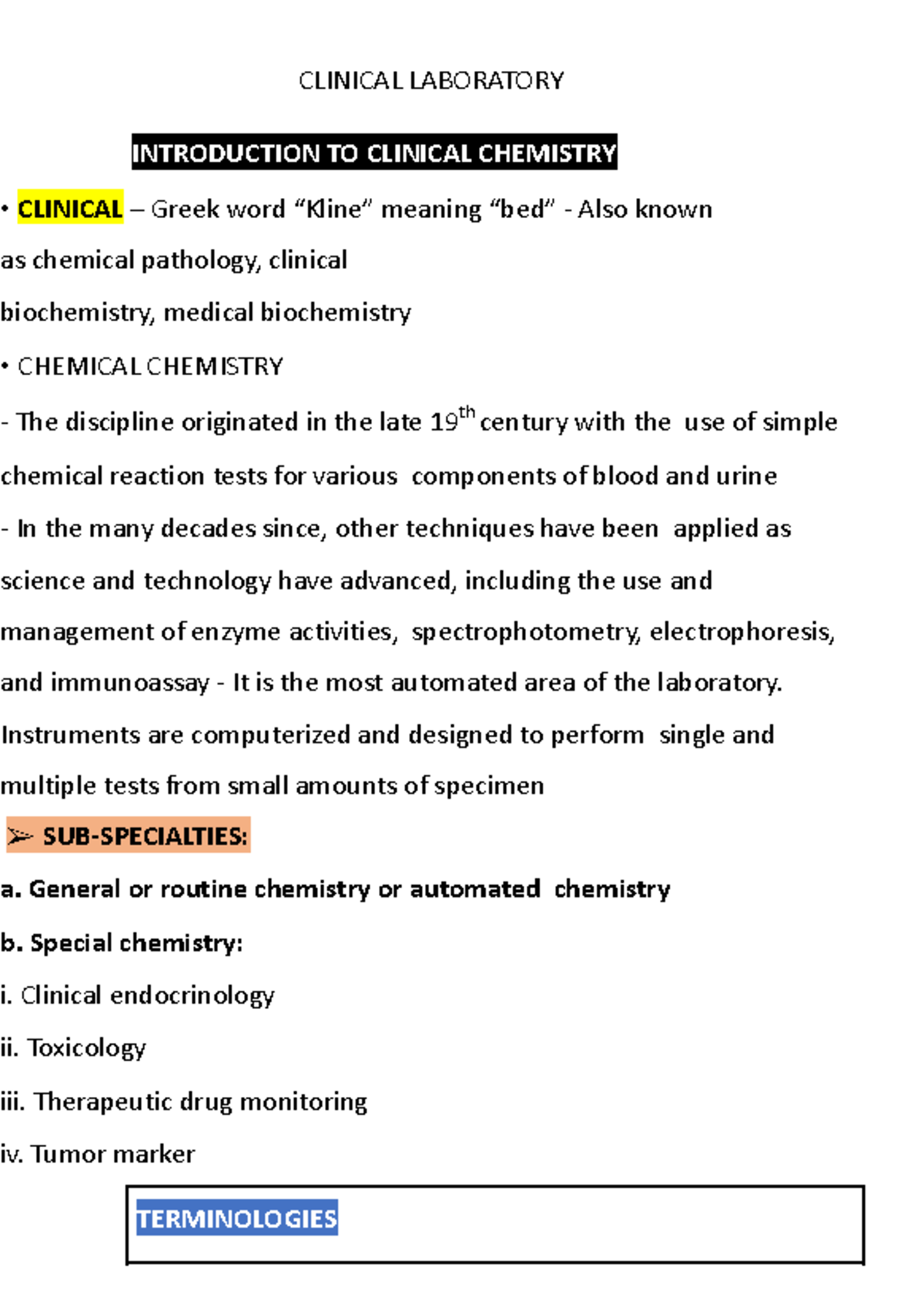 CLINICAL LABORATORY

INTRODUCTION TO CLINICAL CHEMISTRY

• CLINICAL – Greek word “Kline” meaning “bed” - Also known as chemical pathology, clinical biochemistry, medical biochemistry

• CHEMICAL CHEMISTRY

- The discipline originated in the late 19$^{th}$ century with the use of simple chemical reaction tests for various components of blood and urine

- In the many decades since, other techniques have been applied as science and technology have advanced, including the use and management of enzyme activities, spectrophotometry, electrophoresis, and immunoassay - It is the most automated area of the laboratory. Instruments are computerized and designed to perform single and multiple tests from small amounts of specimen

➢ SUB-SPECIALTIES:

a. General or routine chemistry or automated chemistry

b. Special chemistry:

i. Clinical endocrinology

ii. Toxicology

iii. Therapeutic drug monitoring

iv. Tumor marker

TERMINOLOGIES